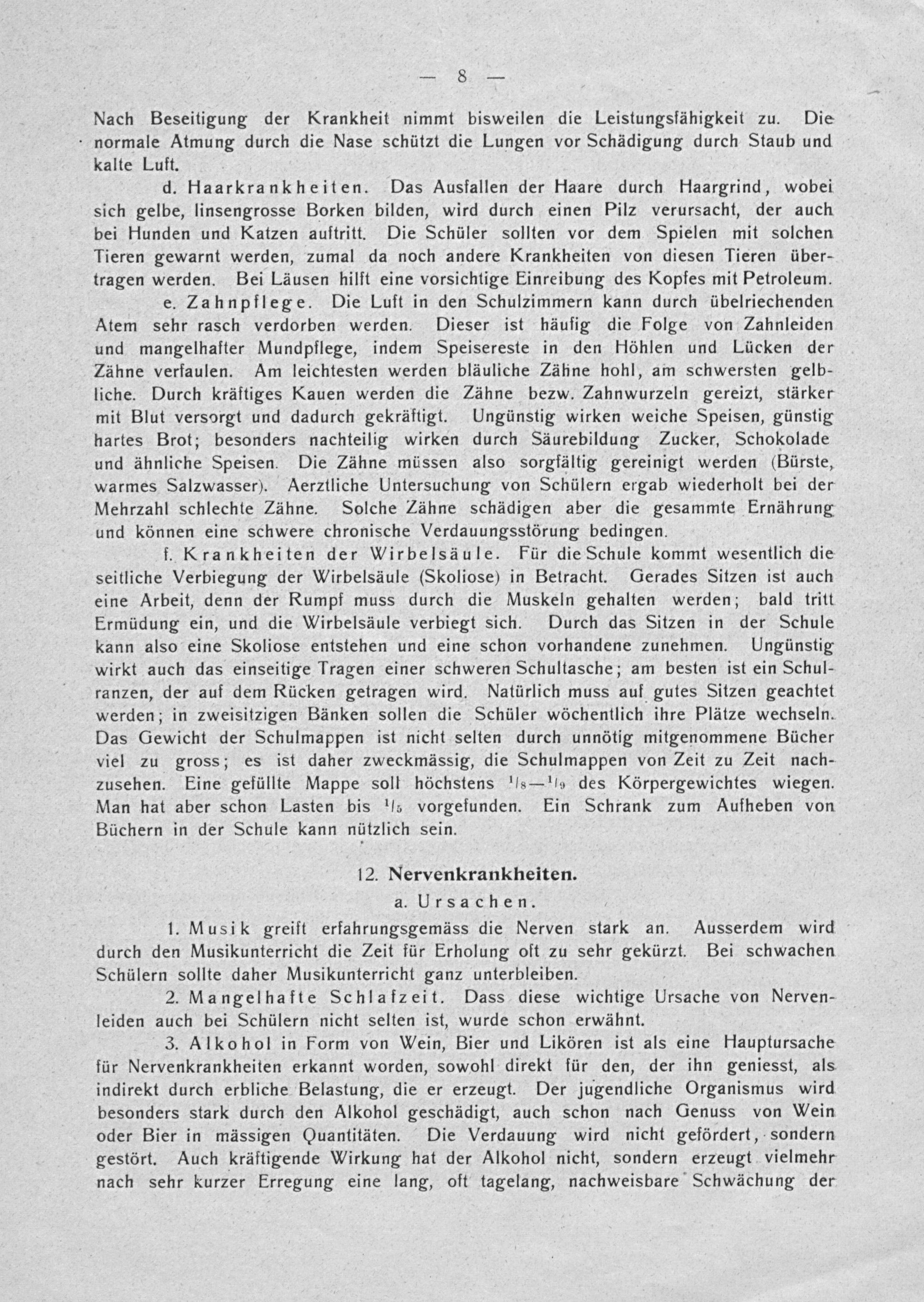 — 8 —

Nach Beseitigung der Krankheit nimmt bisweilen die Leistungsfähigkeit zu. Die normale Atmung durch die Nase schützt die Lungen vor Schädigung durch Staub und kalte Luft.

d. Haarkrankheiten. Das Ausfallen der Haare durch Haargrind, wobei sich gelbe, linsengrosse Borken bilden, wird durch einen Pilz verursacht, der auch bei Hunden und Katzen auftritt. Die Schüler sollten vor dem Spielen mit solchen Tieren gewarnt werden, zumal da noch andere Krankheiten von diesen Tieren übertragen werden. Bei Läusen hilft eine vorsichtige Einreibung des Kopfes mit Petroleum.

e. Zahnpflege. Die Luft in den Schulzimmern kann durch übelriechenden Atem sehr rasch verdorben werden. Dieser ist häufig die Folge von Zahnleiden und mangelhafter Mundpflege, indem Speisereste in den Höhlen und Lücken der Zähne verfaulen. Am leichtesten werden bläuliche Zähne hohl, am schwersten gelbliche. Durch kräftiges Kauen werden die Zähne bezw. Zahnwurzeln gereizt, stärker mit Blut versorgt und dadurch gekräftigt. Ungünstig wirken weiche Speisen, günstig hartes Brot; besonders nachteilig wirken durch Säurebildung Zucker, Schokolade und ähnliche Speisen. Die Zähne müssen also sorgfältig gereinigt werden (Bürste, warmes Salzwasser). Aerztliche Untersuchung von Schülern ergab wiederholt bei der Mehrzahl schlechte Zähne. Solche Zähne schädigen aber die gesammte Ernährung und können eine schwere chronische Verdauungsstörung bedingen.

f. Krankheiten der Wirbelsäule. Für die Schule kommt wesentlich die seitliche Verbiegung der Wirbelsäule (Skoliose) in Betracht. Gerades Sitzen ist auch eine Arbeit, denn der Rumpf muss durch die Muskeln gehalten werden; bald tritt Ermüdung ein, und die Wirbelsäule verbiegt sich. Durch das Sitzen in der Schule kann also eine Skoliose entstehen und eine schon vorhandene zunehmen. Ungünstig wirkt auch das einseitige Tragen einer schweren Schultasche; am besten ist ein Schulranzen, der auf dem Rücken getragen wird. Natürlich muss auf gutes Sitzen geachtet werden; in zweisitzigen Bänken sollen die Schüler wöchentlich ihre Plätze wechseln. Das Gewicht der Schulmappen ist nicht selten durch unnötig mitgenommene Bücher viel zu gross; es ist daher zweckmässig, die Schulmappen von Zeit zu Zeit nachzusehen. Eine gefüllte Mappe soll höchstens $^1/_8$—$^1/_9$ des Körpergewichtes wiegen. Man hat aber schon Lasten bis $^1/_5$ vorgefunden. Ein Schrank zum Aufheben von Büchern in der Schule kann nützlich sein.

12. Nervenkrankheiten.

a. Ursachen.

1. Musik greift erfahrungsgemäss die Nerven stark an. Ausserdem wird durch den Musikunterricht die Zeit für Erholung oft zu sehr gekürzt. Bei schwachen Schülern sollte daher Musikunterricht ganz unterbleiben.

2. Mangelhafte Schlafzeit. Dass diese wichtige Ursache von Nervenleiden auch bei Schülern nicht selten ist, wurde schon erwähnt.

3. Alkohol in Form von Wein, Bier und Likören ist als eine Hauptursache für Nervenkrankheiten erkannt worden, sowohl direkt für den, der ihn geniesst, als indirekt durch erbliche Belastung, die er erzeugt. Der jugendliche Organismus wird besonders stark durch den Alkohol geschädigt, auch schon nach Genuss von Wein oder Bier in mässigen Quantitäten. Die Verdauung wird nicht gefördert, sondern gestört. Auch kräftigende Wirkung hat der Alkohol nicht, sondern erzeugt vielmehr nach sehr kurzer Erregung eine lang, oft tagelang, nachweisbare Schwächung der